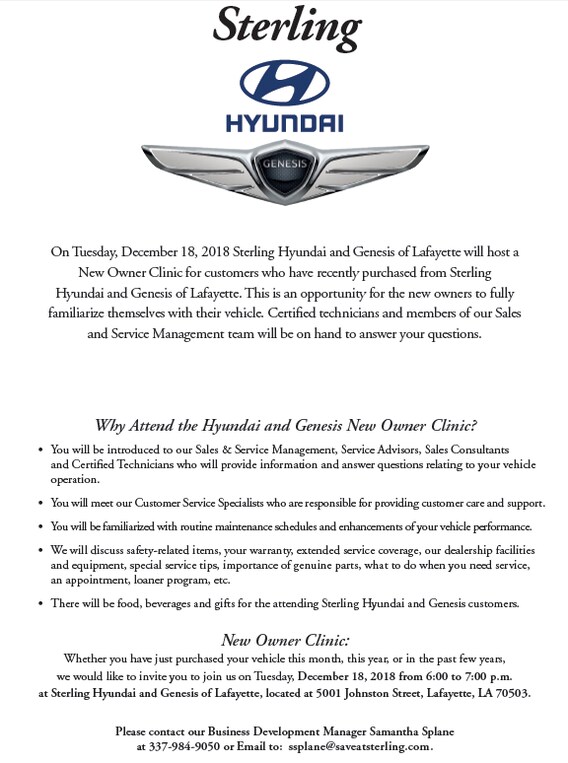 Sterling

HYUNDAI

GENESIS

On Tuesday, December 18, 2018 Sterling Hyundai and Genesis of Lafayette will host a New Owner Clinic for customers who have recently purchased from Sterling Hyundai and Genesis of Lafayette. This is an opportunity for the new owners to fully familiarize themselves with their vehicle. Certified technicians and members of our Sales and Service Management team will be on hand to answer your questions.

Why Attend the Hyundai and Genesis New Owner Clinic?

• You will be introduced to our Sales & Service Management, Service Advisors, Sales Consultants and Certified Technicians who will provide information and answer questions relating to your vehicle operation.

• You will meet our Customer Service Specialists who are responsible for providing customer care and support.

• You will be familiarized with routine maintenance schedules and enhancements of your vehicle performance.

• We will discuss safety-related items, your warranty, extended service coverage, our dealership facilities and equipment, special service tips, importance of genuine parts, what to do when you need service, an appointment, loaner program, etc.

• There will be food, beverages and gifts for the attending Sterling Hyundai and Genesis customers.

New Owner Clinic:

Whether you have just purchased your vehicle this month, this year, or in the past few years, we would like to invite you to join us on Tuesday, December 18, 2018 from 6:00 to 7:00 p.m. at Sterling Hyundai and Genesis of Lafayette, located at 5001 Johnston Street, Lafayette, LA 70503.

Please contact our Business Development Manager Samantha Splane at 337-984-9050 or Email to: ssplane@saveatsterling.com.